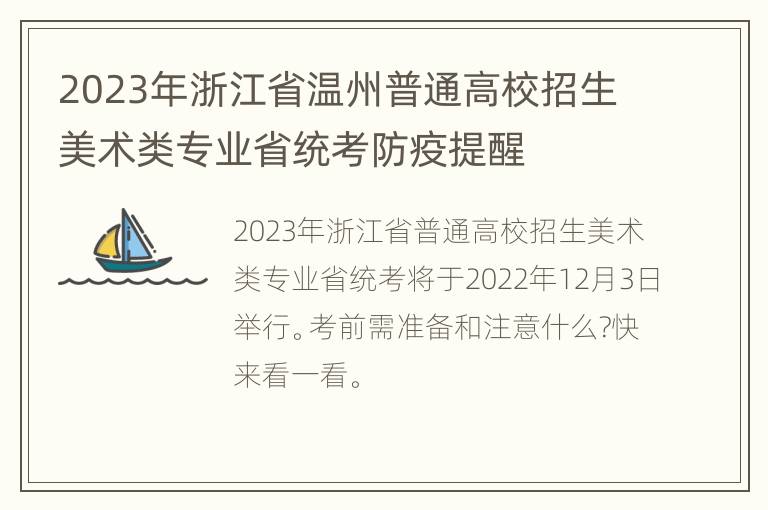 2023年浙江省温州普通高校招生美术类专业省统考防疫提醒

2023年浙江省普通高校招生美术类专业省统考将于2022年12月3日举行。考前需准备和注意什么?快来看一看。